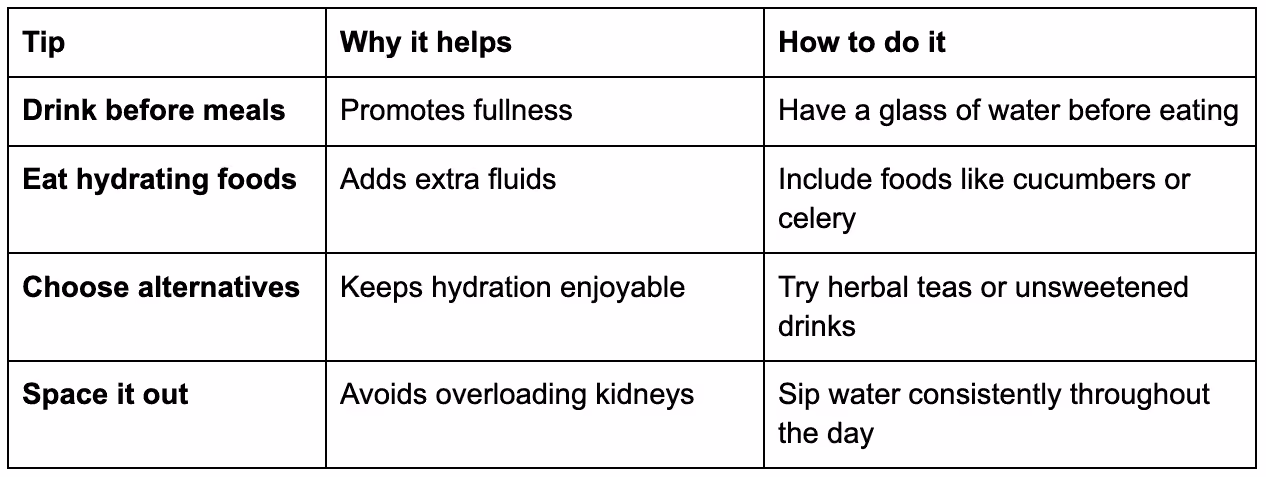 | Tip | Why it helps | How to do it |
|---|---|---|
| Drink before meals | Promotes fullness | Have a glass of water before eating |
| Eat hydrating foods | Adds extra fluids | Include foods like cucumbers or celery |
| Choose alternatives | Keeps hydration enjoyable | Try herbal teas or unsweetened drinks |
| Space it out | Avoids overloading kidneys | Sip water consistently throughout the day |